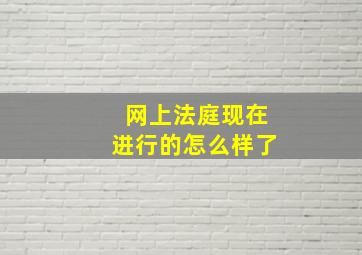 网上法庭现在
进行的怎么样了